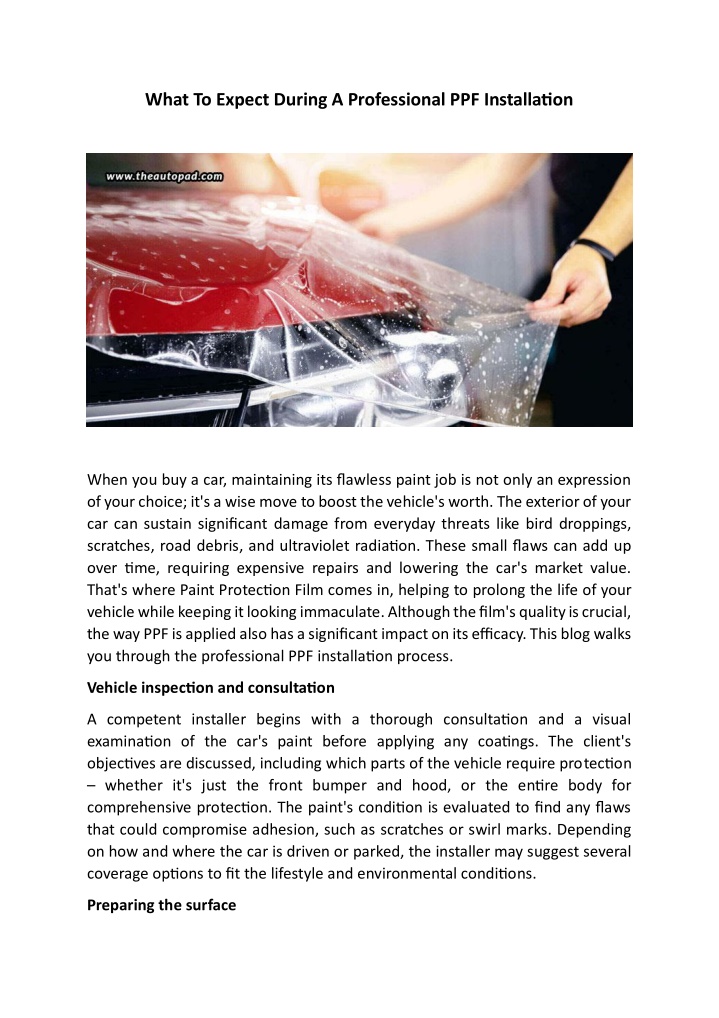 What To Expect During A Professional PPF Installation

www.theautopad.com

When you buy a car, maintaining its flawless paint job is not only an expression of your choice; it's a wise move to boost the vehicle's worth. The exterior of your car can sustain significant damage from everyday threats like bird droppings, scratches, road debris, and ultraviolet radiation. These small flaws can add up over time, requiring expensive repairs and lowering the car's market value. That's where Paint Protection Film comes in, helping to prolong the life of your vehicle while keeping it looking immaculate. Although the film's quality is crucial, the way PPF is applied also has a significant impact on its efficacy. This blog walks you through the professional PPF installation process.

Vehicle inspection and consultation

A competent installer begins with a thorough consultation and a visual examination of the car's paint before applying any coatings. The client's objectives are discussed, including which parts of the vehicle require protection – whether it's just the front bumper and hood, or the entire body for comprehensive protection. The paint's condition is evaluated to find any flaws that could compromise adhesion, such as scratches or swirl marks. Depending on how and where the car is driven or parked, the installer may suggest several coverage options to fit the lifestyle and environmental conditions.

Preparing the surface